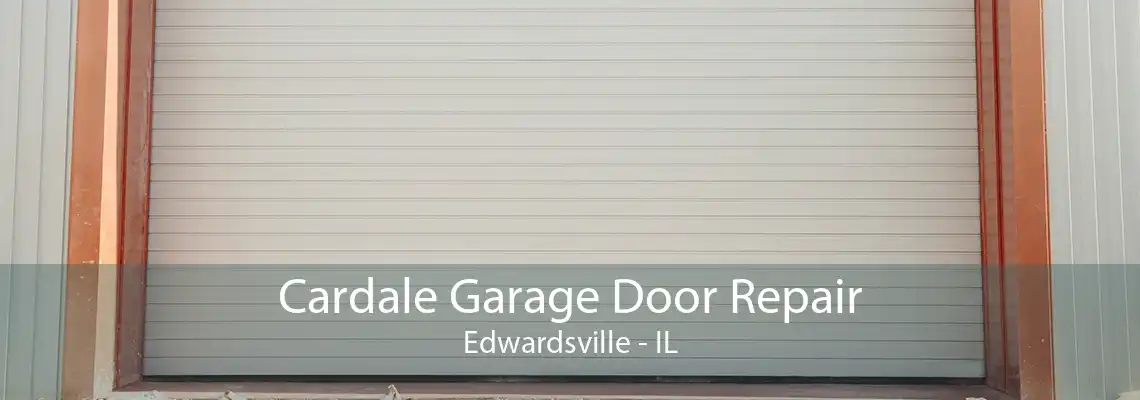 Cardale Garage Door Repair
Edwardsville - IL